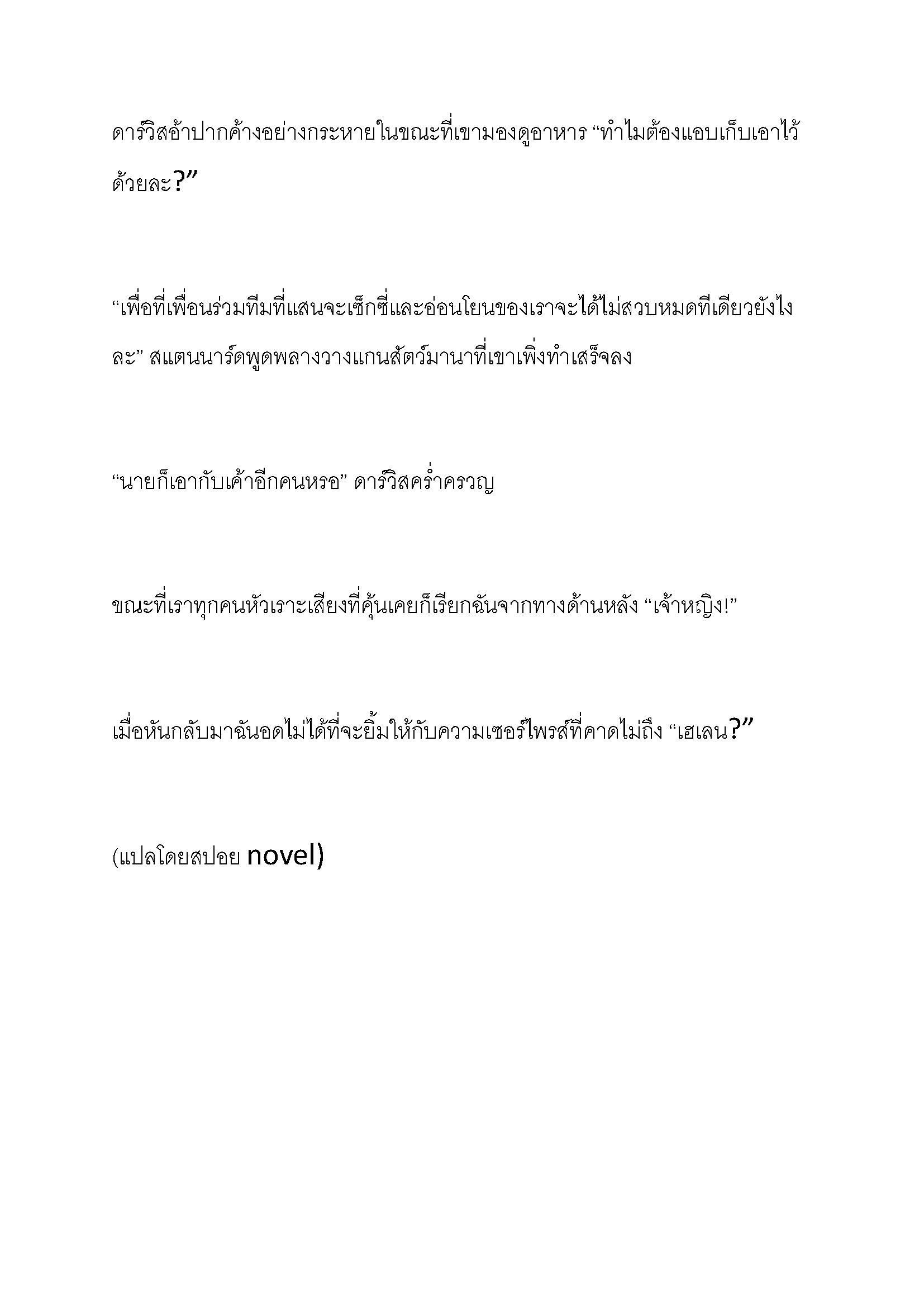 ดาร์วิสอ้าปากค้างอย่างกระหายในขณะที่เขามองดูอาหาร “ทำไมต้องแอบเก็บเอาไว้ด้วยละ?”

“เพื่อที่เพื่อนร่วมทีมที่แสนจะเซ็กซี่และอ่อนโยนของเราจะได้ไม่สวบหมดทีเดียวยังไงละ” สแตนนาร์ดพูดพลางวางแกนสัตว์มานาที่เขาเพิ่งทำเสร็จลง

“นายก็เอากับเค้าอีกคนหรอ” ดาร์วิสคร่ำครวญ

ขณะที่เราทุกคนหัวเราะเสียงที่คุ้นเคยก็เรียกฉันจากทางด้านหลัง “เจ้าหญิง!”

เมื่อหันกลับมาฉันอดไม่ได้ที่จะยิ้มให้กับความเซอร์ไพรส์ที่คาดไม่ถึง “เฮเลน?”

(แปลโดยสปอย novel)